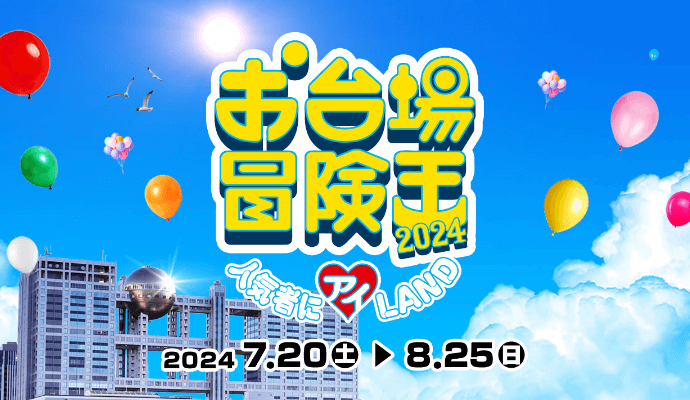 お台場冒険王 2024

人気者にアイLAND

2024 7.20土 ▶ 8.25日